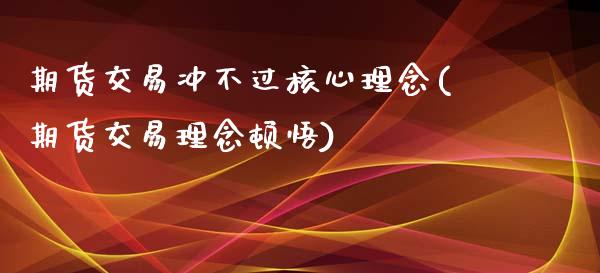 期货交易冲不过核心理念(期货交易理念顿悟)